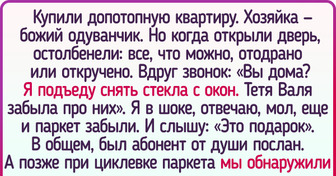 Купили допотопную квартиру. Хозяйка – божий одуванчик. Но когда открыли дверь, остолбенели: все, что можно, отодрано или откручено. Вдруг звонок: «Вы дома? Я подъеду снять стекла с окон. Тетя Валя забыла про них». Я в шоке, отвечаю, мол, еще и паркет забыли. И слышу: «Это подарок». В общем, был абонент от души послан. А позже при циклевке паркета мы обнаружили